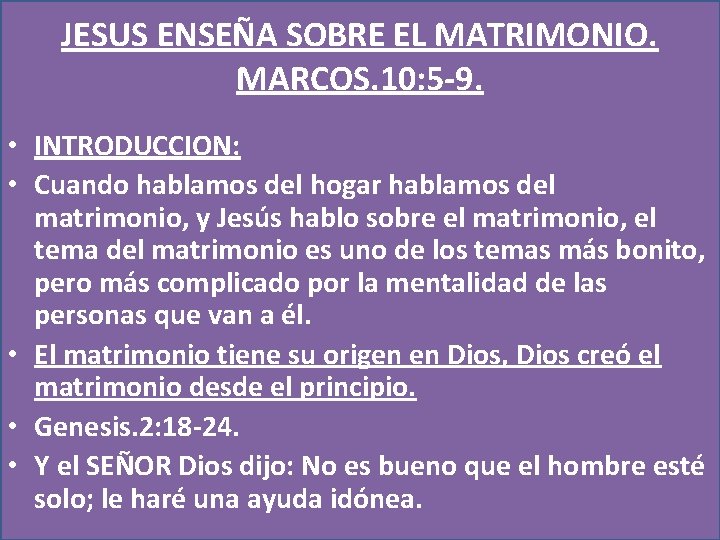 JESUS ENSEÑA SOBRE EL MATRIMONIO. MARCOS.10:5-9.

• INTRODUCCION:

• Cuando hablamos del hogar hablamos del matrimonio, y Jesús hablo sobre el matrimonio, el tema del matrimonio es uno de los temas más bonito, pero más complicado por la mentalidad de las personas que van a él.

• El matrimonio tiene su origen en Dios. Dios creó el matrimonio desde el principio.

• Genesis.2:18-24.

• Y el SEÑOR Dios dijo: No es bueno que el hombre esté solo; le haré una ayuda idónea.